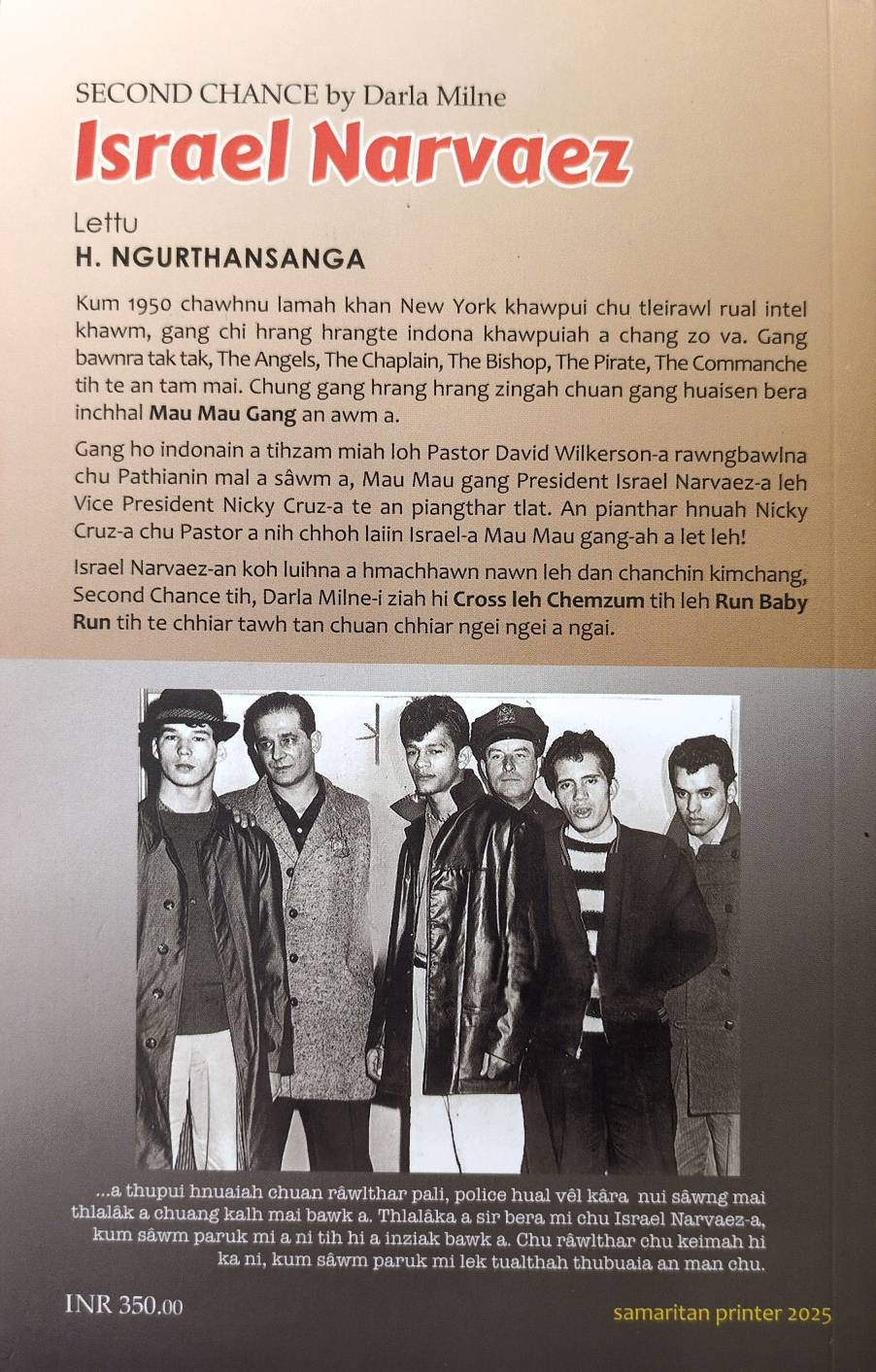 SECOND CHANCE by Darla Milne
Israel Narvaez

Lettu
H. NGURTHANSANGA

Kum 1950 chawhnu lamah khan New York khawpui chu tleirawl rual intel khawm, gang chi hrang hrangte indona khawpuiah a chang zo va. Gang bawnra tak tak, The Angels, The Chaplain, The Bishop, The Pirate, The Commanche tih te an tam mai. Chung gang hrang hrang zingah chuan gang huaisen bera inchhal Mau Mau Gang an awm a.

Gang ho indonain a tihzam miah loh Pastor David Wilkerson-a rawngbawlna chu Pathianin mal a sâwm a, Mau Mau gang President Israel Narvaez-a leh Vice President Nicky Cruz-a te an piangthar tlat. An pianthar hnuah Nicky Cruz-a chu Pastor a nih chhoh laiin Israel-a Mau Mau gang-ah a let leh!

Israel Narvaez-an koh luihna a hmachhawn nawn leh dan chanchin kimchang, Second Chance tih, Darla Milne-i ziah hi Cross leh Chemzum tih leh Run Baby Run tih te chhiar tawh tan chuan chhiar ngei ngei a ngai.

...a thupui hnuaiah chuan râwlthar pali, police hual vêl kâra nui sâwng mai thlalâk a chuang kalh mai bawk a. Thlalâka a sir bera mi chu Israel Narvaez-a, kum sâwm paruk mi a ni tih hi a inziak bawk a. Chu râwlthar chu keimah hi ka ni, kum sâwm paruk mi lek tualthah thubuaia an man chu.

INR 350.00

samaritan printer 2025